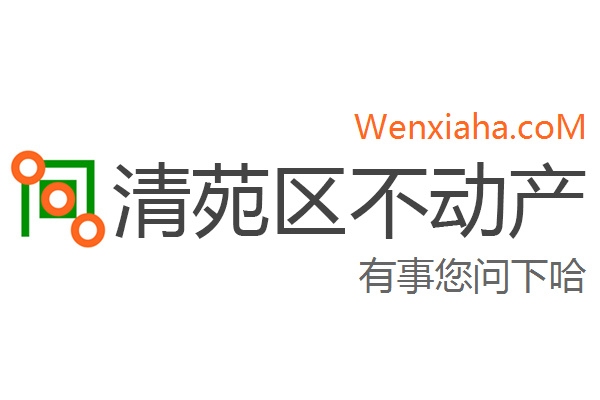 Wenxiaha.coM
清苑区不动产
有事您问下哈